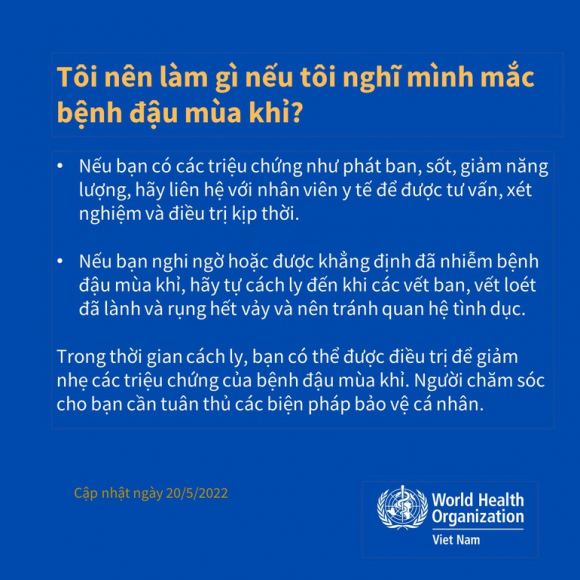 Tôi nên làm gì nếu tôi nghĩ mình mắc bệnh đậu mùa khỉ?

• Nếu bạn có các triệu chứng như phát ban, sốt, giảm năng lượng, hãy liên hệ với nhân viên y tế để được tư vấn, xét nghiệm và điều trị kịp thời.

• Nếu bạn nghi ngờ hoặc được khẳng định đã nhiễm bệnh đậu mùa khỉ, hãy tự cách ly đến khi các vết ban, vết loét đã lành và rụng hết vảy và nên tránh quan hệ tình dục.

Trong thời gian cách ly, bạn có thể được điều trị để giảm nhẹ các triệu chứng của bệnh đậu mùa khỉ. Người chăm sóc cho bạn cần tuân thủ các biện pháp bảo vệ cá nhân.

Cập nhật ngày 20/5/2022

World Health Organization
Viet Nam